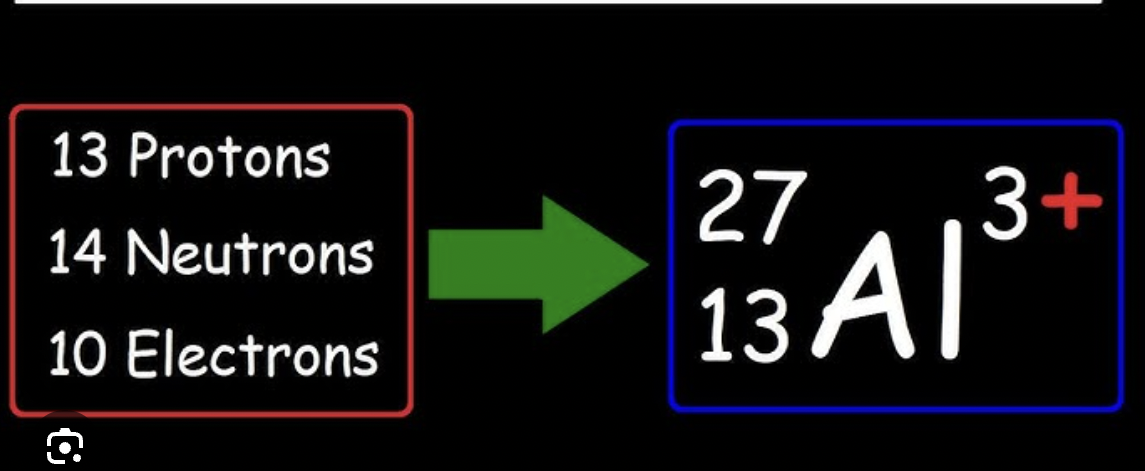 13 Protons
14 Neutrons
10 Electrons

$^{27}_{13}Al^{3+}$